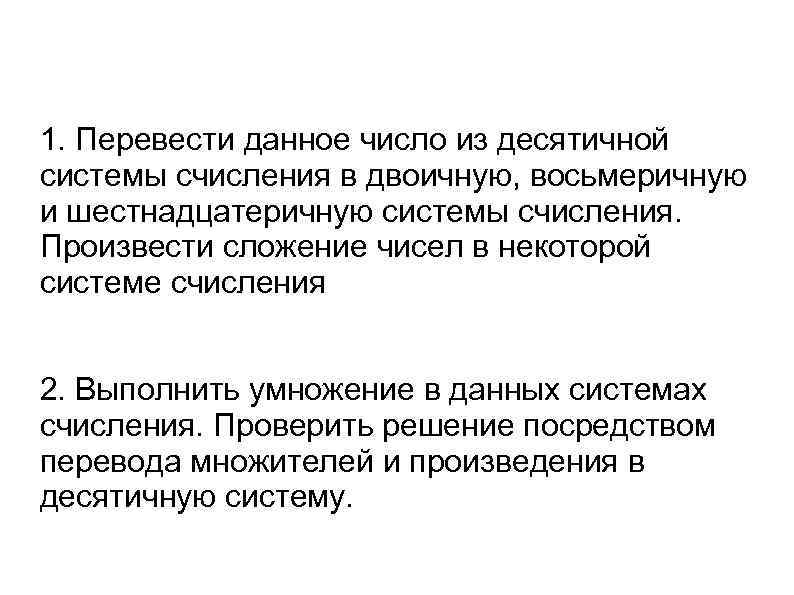 1. Перевести данное число из десятичной системы счисления в двоичную, восьмеричную и шестнадцатеричную системы счисления. Произвести сложение чисел в некоторой системе счисления

2. Выполнить умножение в данных системах счисления. Проверить решение посредством перевода множителей и произведения в десятичную систему.